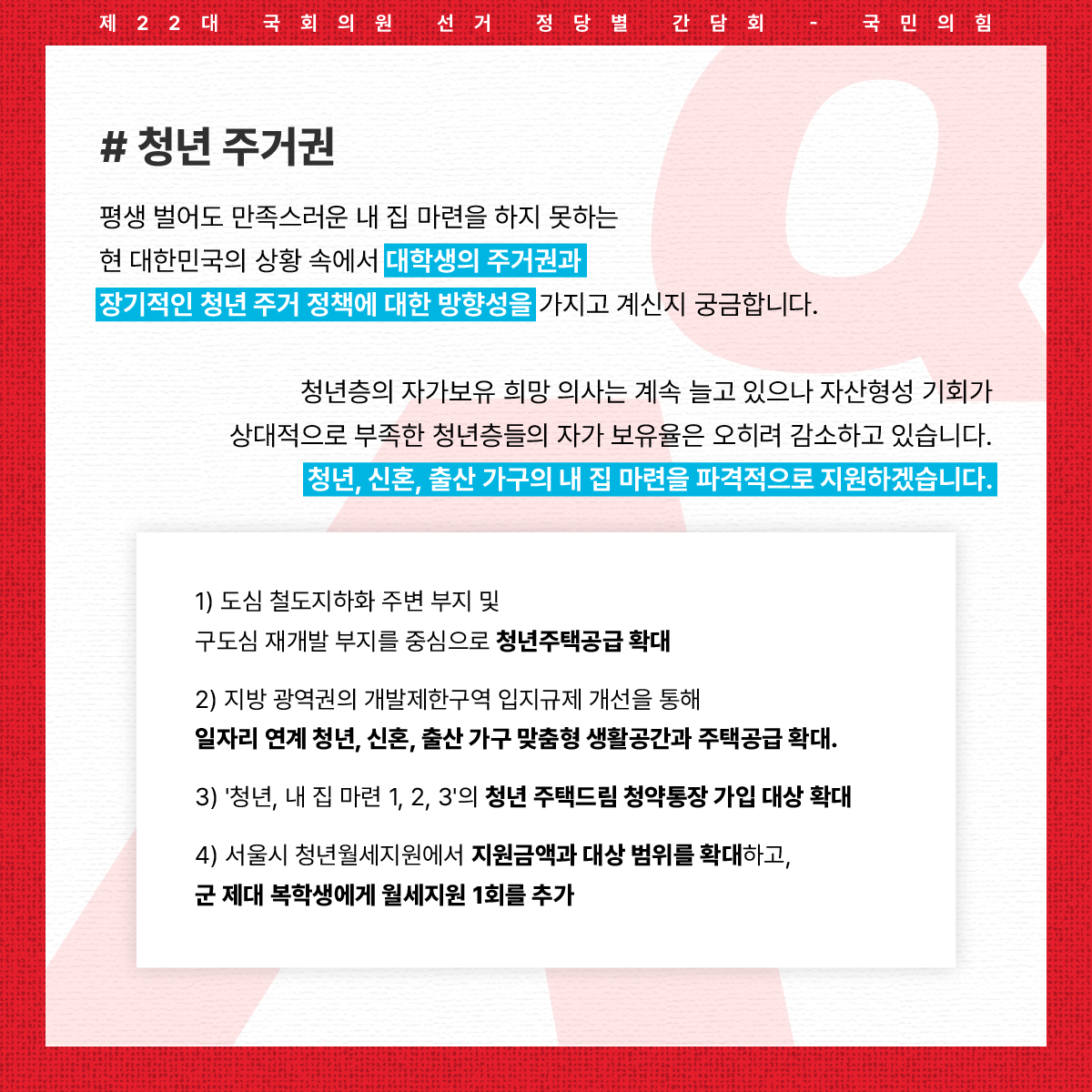 제22대 국회의원 선거 정당별 간담회 - 국민의힘

# 청년 주거권

평생 벌어도 만족스러운 내 집 마련을 하지 못하는 현 대한민국의 상황 속에서 대학생의 주거권과 장기적인 청년 주거 정책에 대한 방향성을 가지고 계신지 궁금합니다.

청년층의 자가보유 희망 의사는 계속 늘고 있으나 자산형성 기회가 상대적으로 부족한 청년층들의 자가 보유율은 오히려 감소하고 있습니다. 청년, 신혼, 출산 가구의 내 집 마련을 파격적으로 지원하겠습니다.

1) 도심 철도지하화 주변 부지 및 구도심 재개발 부지를 중심으로 청년주택공급 확대

2) 지방 광역권의 개발제한구역 입지규제 개선을 통해 일자리 연계 청년, 신혼, 출산 가구 맞춤형 생활공간과 주택공급 확대.

3) '청년, 내 집 마련 1, 2, 3'의 청년 주택드림 청약통장 가입 대상 확대

4) 서울시 청년월세지원에서 지원금액과 대상 범위를 확대하고, 군 제대 복학생에게 월세지원 1회를 추가